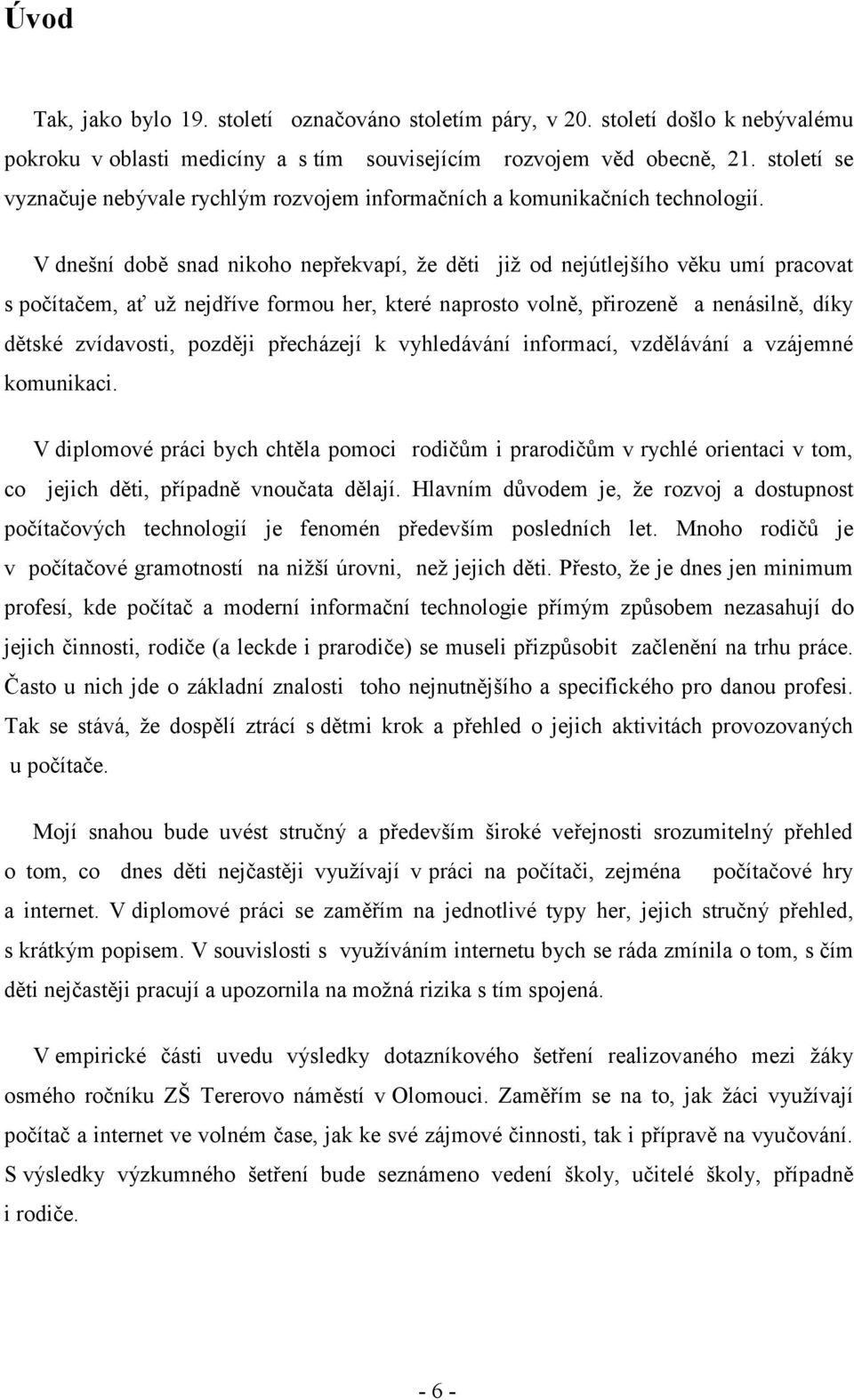 Úvod

Tak, jako bylo 19. století označováno stoletím páry, v 20. století došlo k nebývalému pokroku v oblasti medicíny a s tím souvisejícím rozvojem věd obecně, 21. století se vyznačuje nebývale rychlým rozvojem informačních a komunikačních technologií.

V dnešní době snad nikoho nepřekvapí, že děti již od nejútlejšího věku umí pracovat s počítačem, ať už nejdříve formou her, které naprosto volně, přirozeně a nenásilně, díky dětské zvídavosti, později přecházejí k vyhledávání informací, vzdělávání a vzájemné komunikaci.

V diplomové práci bych chtěla pomoci rodičům i prarodičům v rychlé orientaci v tom, co jejich děti, případně vnoučata dělají. Hlavním důvodem je, že rozvoj a dostupnost počítačových technologií je fenomén především posledních let. Mnoho rodičů je v počítačové gramotností na nižší úrovni, než jejich děti. Přesto, že je dnes jen minimum profesí, kde počítač a moderní informační technologie přímým způsobem nezasahují do jejich činnosti, rodiče (a leckde i prarodiče) se museli přizpůsobit začlenění na trhu práce. Často u nich jde o základní znalosti toho nejnutnějšího a specifického pro danou profesi. Tak se stává, že dospělí ztrácí s dětmi krok a přehled o jejich aktivitách provozovaných u počítače.

Mojí snahou bude uvést stručný a především široké veřejnosti srozumitelný přehled o tom, co dnes děti nejčastěji využívají v práci na počítači, zejména počítačové hry a internet. V diplomové práci se zaměřím na jednotlivé typy her, jejich stručný přehled, s krátkým popisem. V souvislosti s využíváním internetu bych se ráda zmínila o tom, s čím děti nejčastěji pracují a upozornila na možná rizika s tím spojená.

V empirické části uvedu výsledky dotazníkového šetření realizovaného mezi žáky osmého ročníku ZŠ Tererovo náměstí v Olomouci. Zaměřím se na to, jak žáci využívají počítač a internet ve volném čase, jak ke své zájmové činnosti, tak i přípravě na vyučování. S výsledky výzkumného šetření bude seznámeno vedení školy, učitelé školy, případně i rodiče.

- 6 -